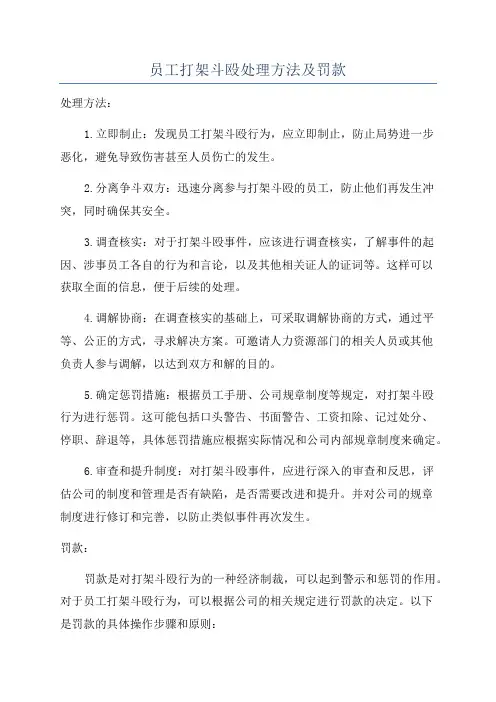 员工打架斗殴处理方法及罚款

处理方法：

1.立即制止：发现员工打架斗殴行为，应立即制止，防止局势进一步恶化，避免导致伤害甚至人员伤亡的发生。

2.分离争斗双方：迅速分离参与打架斗殴的员工，防止他们再发生冲突，同时确保其安全。

3.调查核实：对于打架斗殴事件，应该进行调查核实，了解事件的起因、涉事员工各自的行为和言论，以及其他相关证人的证词等。这样可以获取全面的信息，便于后续的处理。

4.调解协商：在调查核实的基础上，可采取调解协商的方式，通过平等、公正的方式，寻求解决方案。可邀请人力资源部门的相关人员或其他负责人参与调解，以达到双方和解的目的。

5.确定惩罚措施：根据员工手册、公司规章制度等规定，对打架斗殴行为进行惩罚。这可能包括口头警告、书面警告、工资扣除、记过处分、停职、辞退等，具体惩罚措施应根据实际情况和公司内部规章制度来确定。

6.审查和提升制度：对打架斗殴事件，应进行深入的审查和反思，评估公司的制度和管理是否有缺陷，是否需要改进和提升。并对公司的规章制度进行修订和完善，以防止类似事件再次发生。

罚款：

罚款是对打架斗殴行为的一种经济制裁，可以起到警示和惩罚的作用。对于员工打架斗殴行为，可以根据公司的相关规定进行罚款的决定。以下是罚款的具体操作步骤和原则：